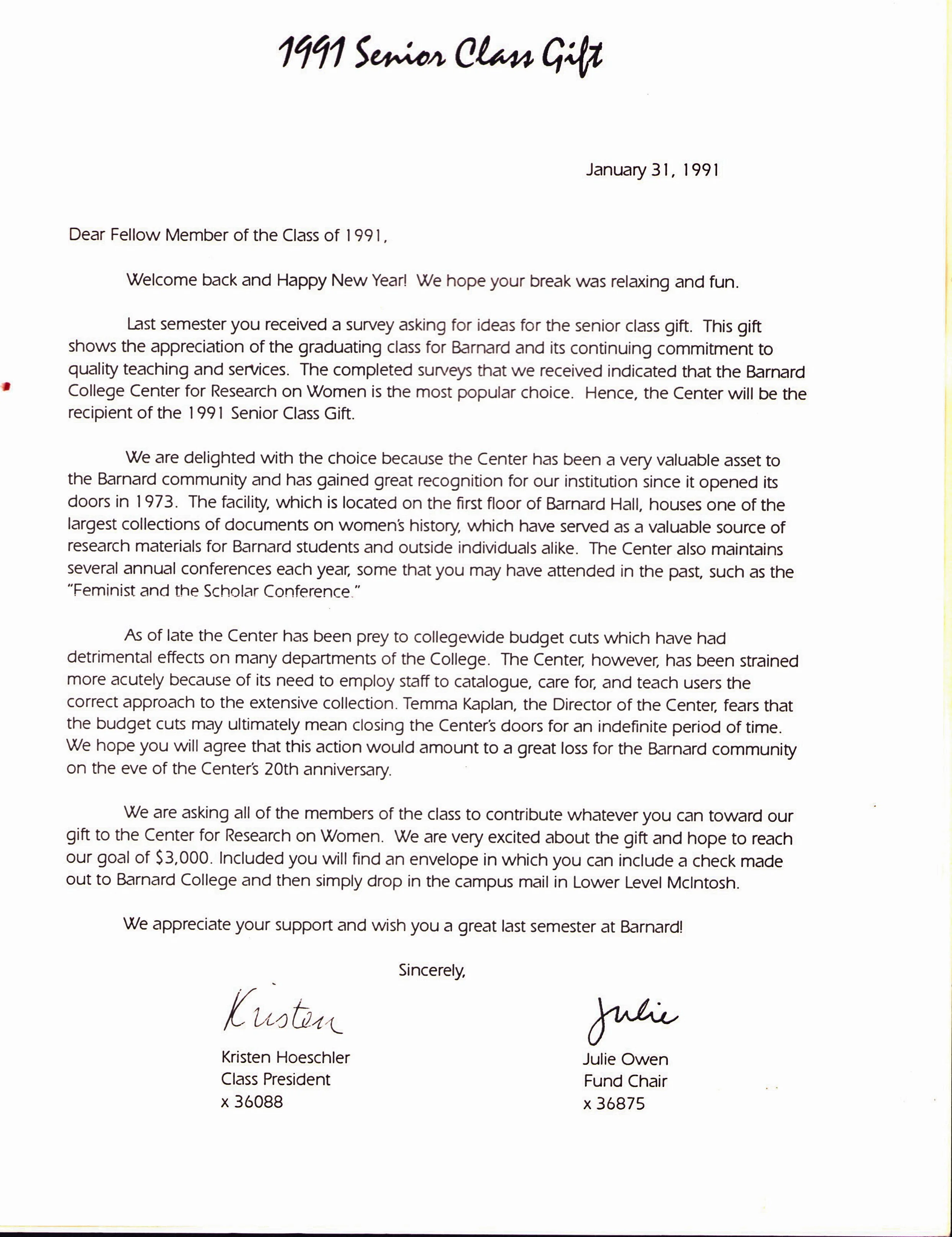 1991 Senior Class Gift

January 31, 1991

Dear Fellow Member of the Class of 1991,

Welcome back and Happy New Year! We hope your break was relaxing and fun.

Last semester you received a survey asking for ideas for the senior class gift. This gift shows the appreciation of the graduating class for Barnard and its continuing commitment to quality teaching and services. The completed surveys that we received indicated that the Barnard College Center for Research on Women is the most popular choice. Hence, the Center will be the recipient of the 1991 Senior Class Gift.

We are delighted with the choice because the Center has been a very valuable asset to the Barnard community and has gained great recognition for our institution since it opened its doors in 1973. The facility, which is located on the first floor of Barnard Hall, houses one of the largest collections of documents on women's history, which have served as a valuable source of research materials for Barnard students and outside individuals alike. The Center also maintains several annual conferences each year, some that you may have attended in the past, such as the "Feminist and the Scholar Conference."

As of late the Center has been prey to collegewide budget cuts which have had detrimental effects on many departments of the College. The Center, however, has been strained more acutely because of its need to employ staff to catalogue, care for, and teach users the correct approach to the extensive collection. Temma Kaplan, the Director of the Center, fears that the budget cuts may ultimately mean closing the Center's doors for an indefinite period of time. We hope you will agree that this action would amount to a great loss for the Barnard community on the eve of the Center's 20th anniversary.

We are asking all of the members of the class to contribute whatever you can toward our gift to the Center for Research on Women. We are very excited about the gift and hope to reach our goal of $3,000. Included you will find an envelope in which you can include a check made out to Barnard College and then simply drop in the campus mail in Lower Level McIntosh.

We appreciate your support and wish you a great last semester at Barnard!

Sincerely,

Kristen
Kristen Hoeschler
Class President
x 36088

Julie
Julie Owen
Fund Chair
x 36875